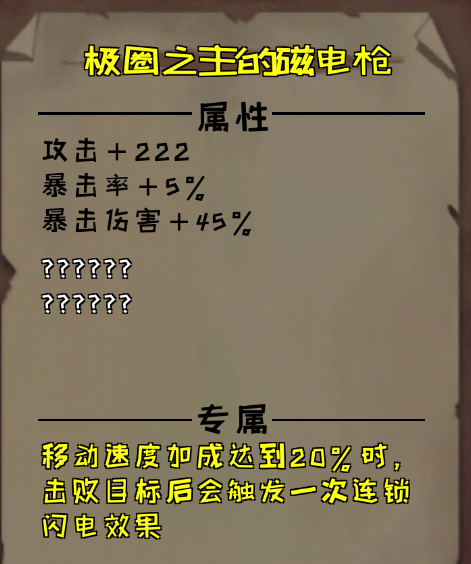 极圈之主的磁电枪

属性

攻击＋222
暴击率＋5%
暴击伤害＋45%

??????
??????

专属

移动速度加成达到20%时，击败目标后会触发一次连锁闪电效果